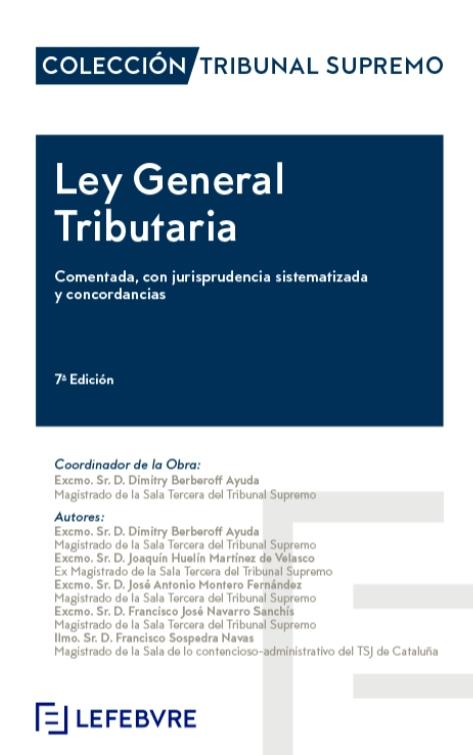 COLECCIÓN TRIBUNAL SUPREMO

Ley General Tributaria

Comentada, con jurisprudencia sistematizada y concordancias

7ª Edición

Coordinador de la Obra:
Excmo. Sr. D. Dimitry Berberoff Ayuda
Magistrado de la Sala Tercera del Tribunal Supremo

Autores:
Excmo. Sr. D. Dimitry Berberoff Ayuda
Magistrado de la Sala Tercera del Tribunal Supremo
Excmo. Sr. D. Joaquín Huelín Martínez de Velasco
Ex Magistrado de la Sala Tercera del Tribunal Supremo
Excmo. Sr. D. José Antonio Montero Fernández
Magistrado de la Sala Tercera del Tribunal Supremo
Excmo. Sr. D. Francisco José Navarro Sanchís
Magistrado de la Sala Tercera del Tribunal Supremo
Ilmo. Sr. D. Francisco Sospedra Navas
Magistrado de la Sala de lo contencioso-administrativo del TSJ de Cataluña

LEFEBVRE